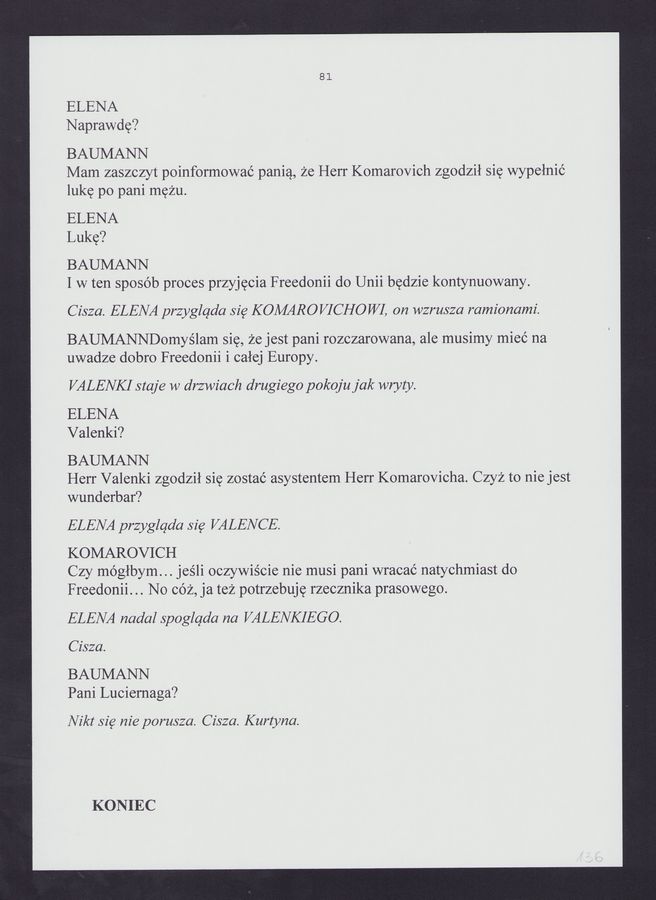 81

ELENA
Naprawdę?

BAUMANN
Mam zaszczyt poinformować panią, że Herr Komarovich zgodził się wypełnić lukę po pani mężu.

ELENA
Lukę?

BAUMANN
I w ten sposób proces przyjęcia Freedonii do Unii będzie kontynuowany.

Cisza. ELENA przygląda się KOMAROVICHOWI, on wzrusza ramionami.

BAUMANNDomyślam się, że jest pani rozczarowana, ale musimy mieć na uwadze dobro Freedonii i całej Europy.

VALENKI staje w drzwiach drugiego pokoju jak wryty.

ELENA
Valenki?

BAUMANN
Herr Valenki zgodził się zostać asystentem Herr Komarovicha. Czyż to nie jest wunderbar?

ELENA przygląda się VALENCE.

KOMAROVICH
Czy mógłbym… jeśli oczywiście nie musi pani wracać natychmiast do Freedonii… No cóż, ja też potrzebuję rzecznika prasowego.

ELENA nadal spogląda na VALENKIEGO.

Cisza.

BAUMANN
Pani Luciernaga?

Nikt się nie porusza. Cisza. Kurtyna.

KONIEC

136